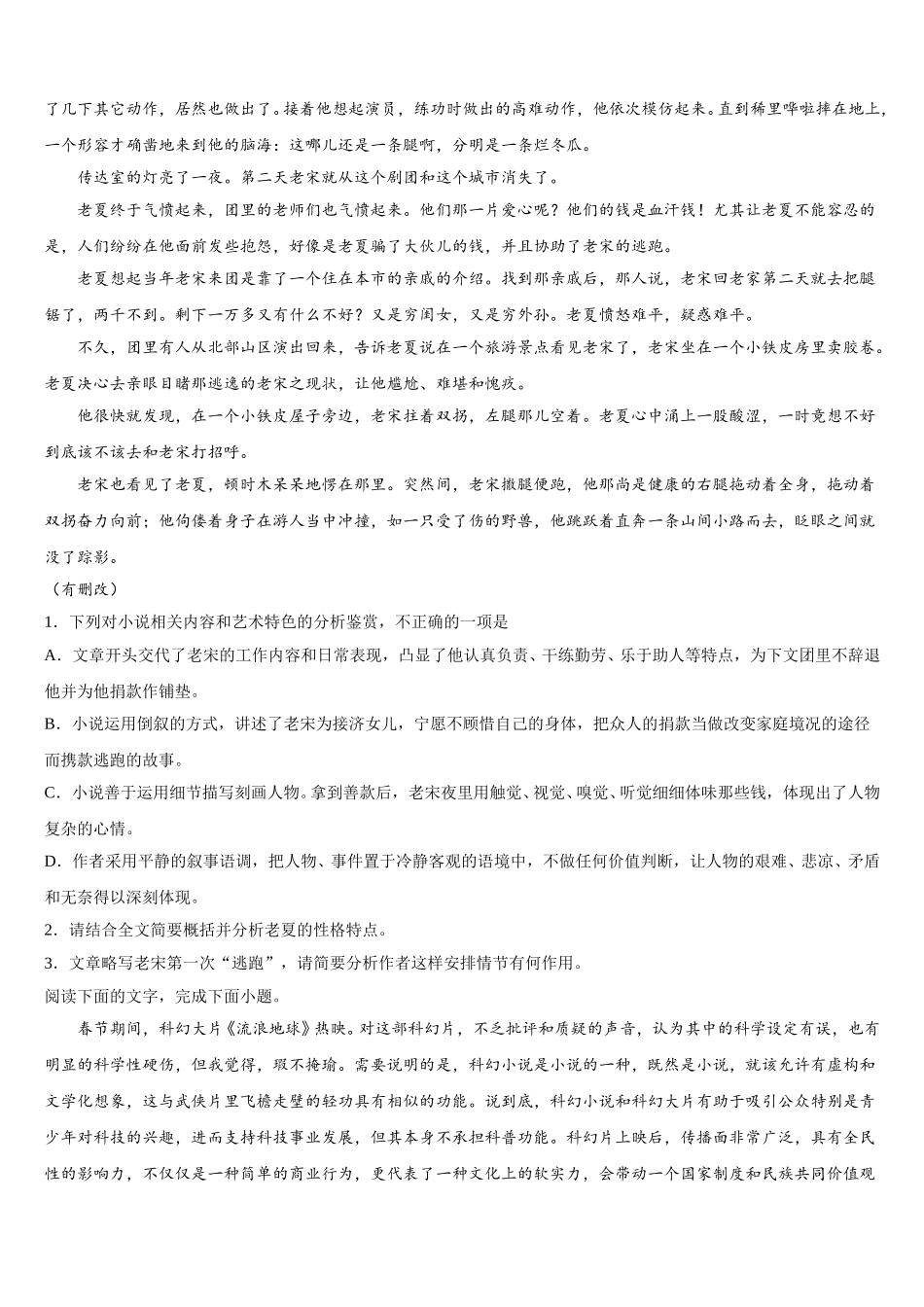 了几下其它动作，居然也做出了。接着他想起演员，练功时做出的高难动作，他依次模仿起来。直到稀里哗啦摔在地上，一个形容才确凿地来到他的脑海：这哪儿还是一条腿啊，分明是一条烂冬瓜。

传达室的灯亮了一夜。第二天老宋就从这个剧团和这个城市消失了。

老夏终于气愤起来，团里的老师们也气愤起来。他们那一片爱心呢？他们的钱是血汗钱！尤其让老夏不能容忍的是，人们纷纷在他面前发些抱怨，好像是老夏骗了大伙儿的钱，并且协助了老宋的逃跑。

老夏想起当年老宋来团是靠了一个住在本市的亲戚的介绍。找到那亲戚后，那人说，老宋回老家第二天就去把腿锯了，两千不到。剩下一万多又有什么不好？又是穷闺女，又是穷外孙。老夏愤怒难平，疑惑难平。

不久，团里有人从北部山区演出回来，告诉老夏说在一个旅游景点看见老宋了，老宋坐在一个小铁皮房里卖胶卷。老夏决心去亲眼目睹那逃逸的老宋之现状，让他尴尬、难堪和愧疚。

他很快就发现，在一个小铁皮屋子旁边，老宋拄着双拐，左腿那儿空着。老夏心中涌上一股酸涩，一时竟想不好到底该不该去和老宋打招呼。

老宋也看见了老夏，顿时木呆呆地愣在那里。突然间，老宋撒腿便跑，他那尚是健康的右腿拖动着全身，拖动着双拐奋力向前；他佝偻着身子在游人当中冲撞，如一只受了伤的野兽，他跳跃着直奔一条山间小路而去，眨眼之间就没了踪影。

（有删改）

1．下列对小说相关内容和艺术特色的分析鉴赏，不正确的一项是

A．文章开头交代了老宋的工作内容和日常表现，凸显了他认真负责、干练勤劳、乐于助人等特点，为下文团里不辞退他并为他捐款作铺垫。

B．小说运用倒叙的方式，讲述了老宋为接济女儿，宁愿不顾惜自己的身体，把众人的捐款当做改变家庭境况的途径而携款逃跑的故事。

C．小说善于运用细节描写刻画人物。拿到善款后，老宋夜里用触觉、视觉、嗅觉、听觉细细体味那些钱，体现出了人物复杂的心情。

D．作者采用平静的叙事语调，把人物、事件置于冷静客观的语境中，不做任何价值判断，让人物的艰难、悲凉、矛盾和无奈得以深刻体现。

2．请结合全文简要概括并分析老夏的性格特点。

3．文章略写老宋第一次“逃跑”，请简要分析作者这样安排情节有何作用。

阅读下面的文字，完成下面小题。

春节期间，科幻大片《流浪地球》热映。对这部科幻片，不乏批评和质疑的声音，认为其中的科学设定有误，也有明显的科学性硬伤，但我觉得，瑕不掩瑜。需要说明的是，科幻小说是小说的一种，既然是小说，就该允许有虚构和文学化想象，这与武侠片里飞檐走壁的轻功具有相似的功能。说到底，科幻小说和科幻大片有助于吸引公众特别是青少年对科技的兴趣，进而支持科技事业发展，但其本身不承担科普功能。科幻片上映后，传播面非常广泛，具有全民性的影响力，不仅仅是一种简单的商业行为，更代表了一种文化上的软实力，会带动一个国家制度和民族共同价值观